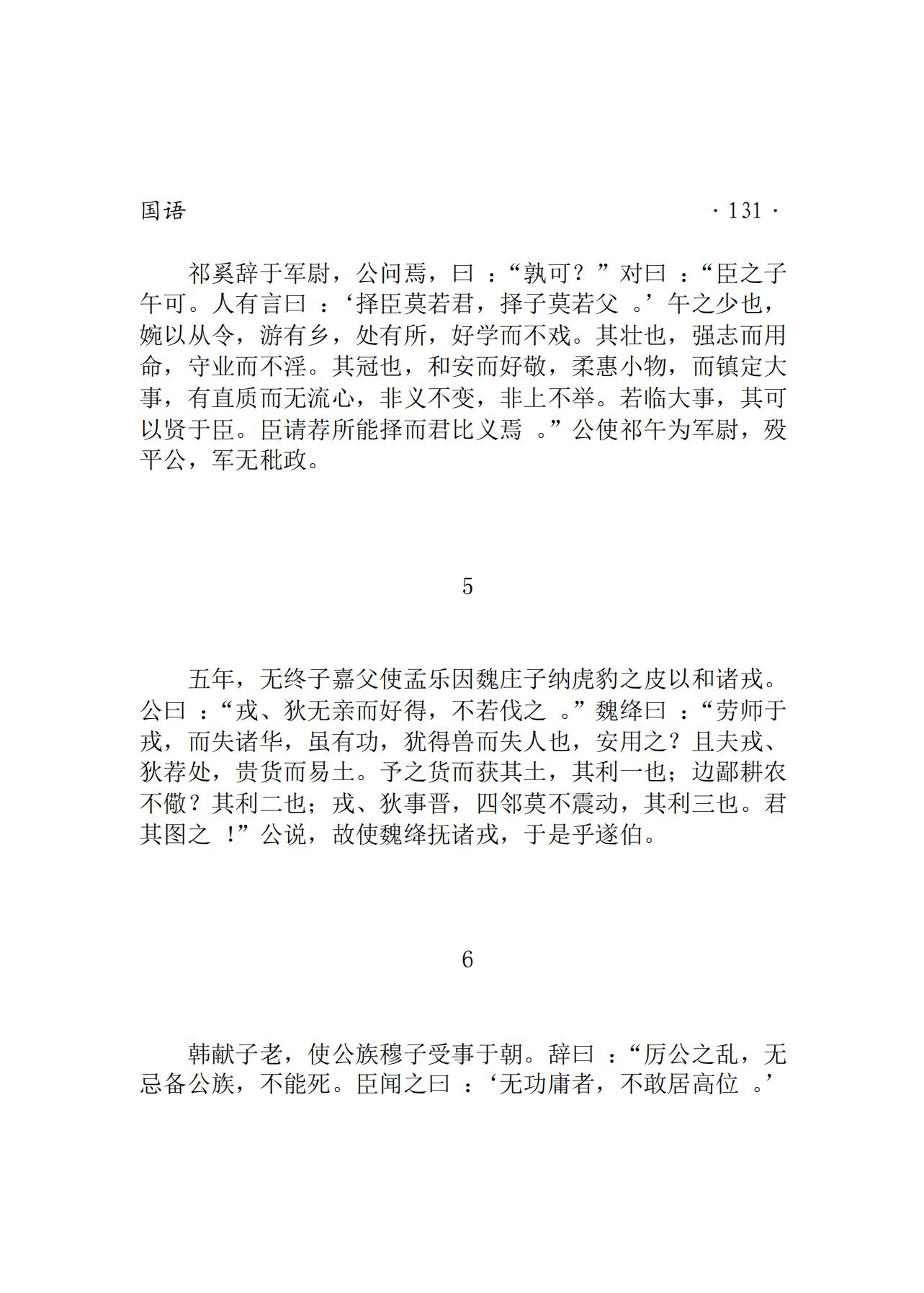 国语 · 131 ·

祁奚辞于军尉，公问焉，曰：“孰可？”对曰：“臣之子午可。人有言曰：‘择臣莫若君，择子莫若父。’午之少也，婉以从令，游有乡，处有所，好学而不戏。其壮也，强志而用命，守业而不淫。其冠也，和安而好敬，柔惠小物，而镇定大事，有直质而无流心，非义不变，非上不举。若临大事，其可以贤于臣。臣请荐所能择而君比义焉。”公使祁午为军尉，殁平公，军无秕政。

5

五年，无终子嘉父使孟乐因魏庄子纳虎豹之皮以和诸戎。公曰：“戎、狄无亲而好得，不若伐之。”魏绛曰：“劳师于戎，而失诸华，虽有功，犹得兽而失人也，安用之？且夫戎、狄荐处，贵货而易土。予之货而获其土，其利一也；边鄙耕农不儆？其利二也；戎、狄事晋，四邻莫不震动，其利三也。君其图之！”公说，故使魏绛抚诸戎，于是乎遂伯。

6

韩献子老，使公族穆子受事于朝。辞曰：“厉公之乱，无忌备公族，不能死。臣闻之曰：‘无功庸者，不敢居高位。’